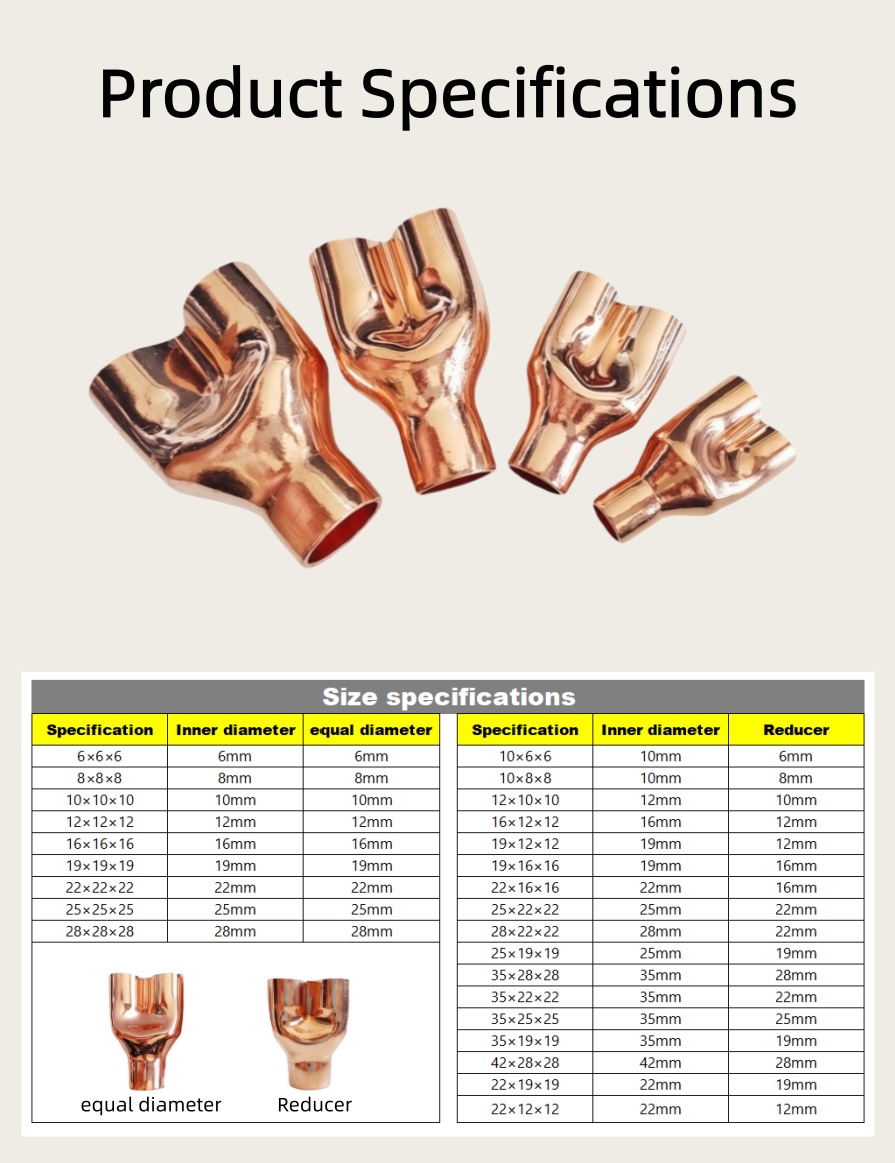 Product Specifications

Size specifications

| Specification | Inner diameter | equal diameter |
|---|---|---|
| 6×6×6 | 6mm | 6mm |
| 8×8×8 | 8mm | 8mm |
| 10×10×10 | 10mm | 10mm |
| 12×12×12 | 12mm | 12mm |
| 16×16×16 | 16mm | 16mm |
| 19×19×19 | 19mm | 19mm |
| 22×22×22 | 22mm | 22mm |
| 25×25×25 | 25mm | 25mm |
| 28×28×28 | 28mm | 28mm |

equal diameter

Reducer

| Specification | Inner diameter | Reducer |
|---|---|---|
| 10×6×6 | 10mm | 6mm |
| 10×8×8 | 10mm | 8mm |
| 12×10×10 | 12mm | 10mm |
| 16×12×12 | 16mm | 12mm |
| 19×12×12 | 19mm | 12mm |
| 19×16×16 | 19mm | 16mm |
| 22×16×16 | 22mm | 16mm |
| 25×22×22 | 25mm | 22mm |
| 28×22×22 | 28mm | 22mm |
| 25×19×19 | 25mm | 19mm |
| 35×28×28 | 35mm | 28mm |
| 35×22×22 | 35mm | 22mm |
| 35×25×25 | 35mm | 25mm |
| 35×19×19 | 35mm | 19mm |
| 42×28×28 | 42mm | 28mm |
| 22×19×19 | 22mm | 19mm |
| 22×12×12 | 22mm | 12mm |